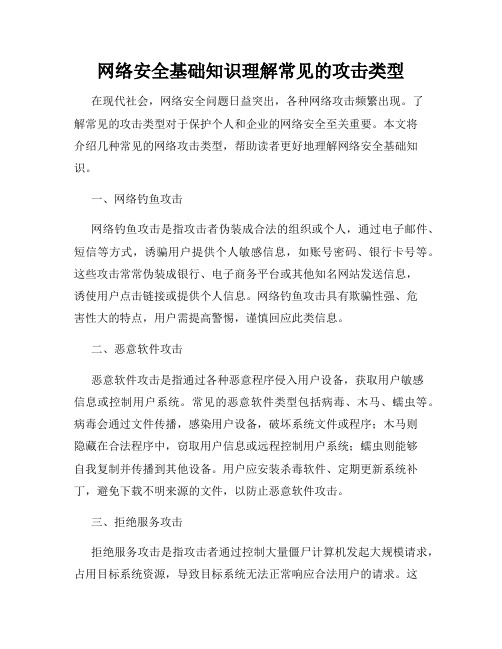 网络安全基础知识理解常见的攻击类型

在现代社会，网络安全问题日益突出，各种网络攻击频繁出现。了解常见的攻击类型对于保护个人和企业的网络安全至关重要。本文将介绍几种常见的网络攻击类型，帮助读者更好地理解网络安全基础知识。

一、网络钓鱼攻击

网络钓鱼攻击是指攻击者伪装成合法的组织或个人，通过电子邮件、短信等方式，诱骗用户提供个人敏感信息，如账号密码、银行卡号等。这些攻击常常伪装成银行、电子商务平台或其他知名网站发送信息，诱使用户点击链接或提供个人信息。网络钓鱼攻击具有欺骗性强、危害性大的特点，用户需提高警惕，谨慎回应此类信息。

二、恶意软件攻击

恶意软件攻击是指通过各种恶意程序侵入用户设备，获取用户敏感信息或控制用户系统。常见的恶意软件类型包括病毒、木马、蠕虫等。病毒会通过文件传播，感染用户设备，破坏系统文件或程序；木马则隐藏在合法程序中，窃取用户信息或远程控制用户系统；蠕虫则能够自我复制并传播到其他设备。用户应安装杀毒软件、定期更新系统补丁，避免下载不明来源的文件，以防止恶意软件攻击。

三、拒绝服务攻击

拒绝服务攻击是指攻击者通过控制大量僵尸计算机发起大规模请求，占用目标系统资源，导致目标系统无法正常响应合法用户的请求。这